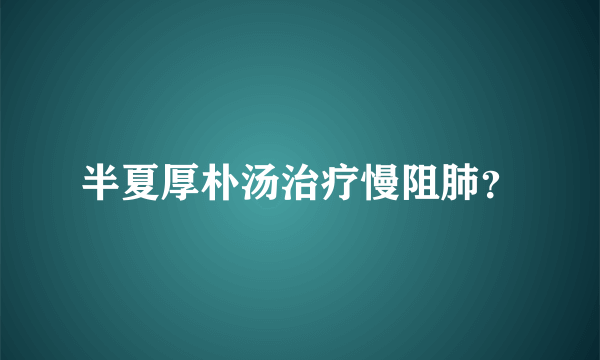 半夏厚朴汤治疗慢阻肺？